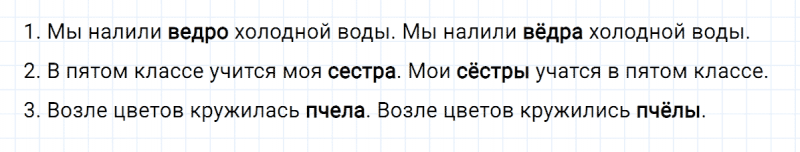 1. Мы налили ведро холодной воды. Мы налили вёдра холодной воды.

2. В пятом классе учится моя сестра. Мои сёстры учатся в пятом классе.

3. Возле цветов кружилась пчела. Возле цветов кружились пчёлы.